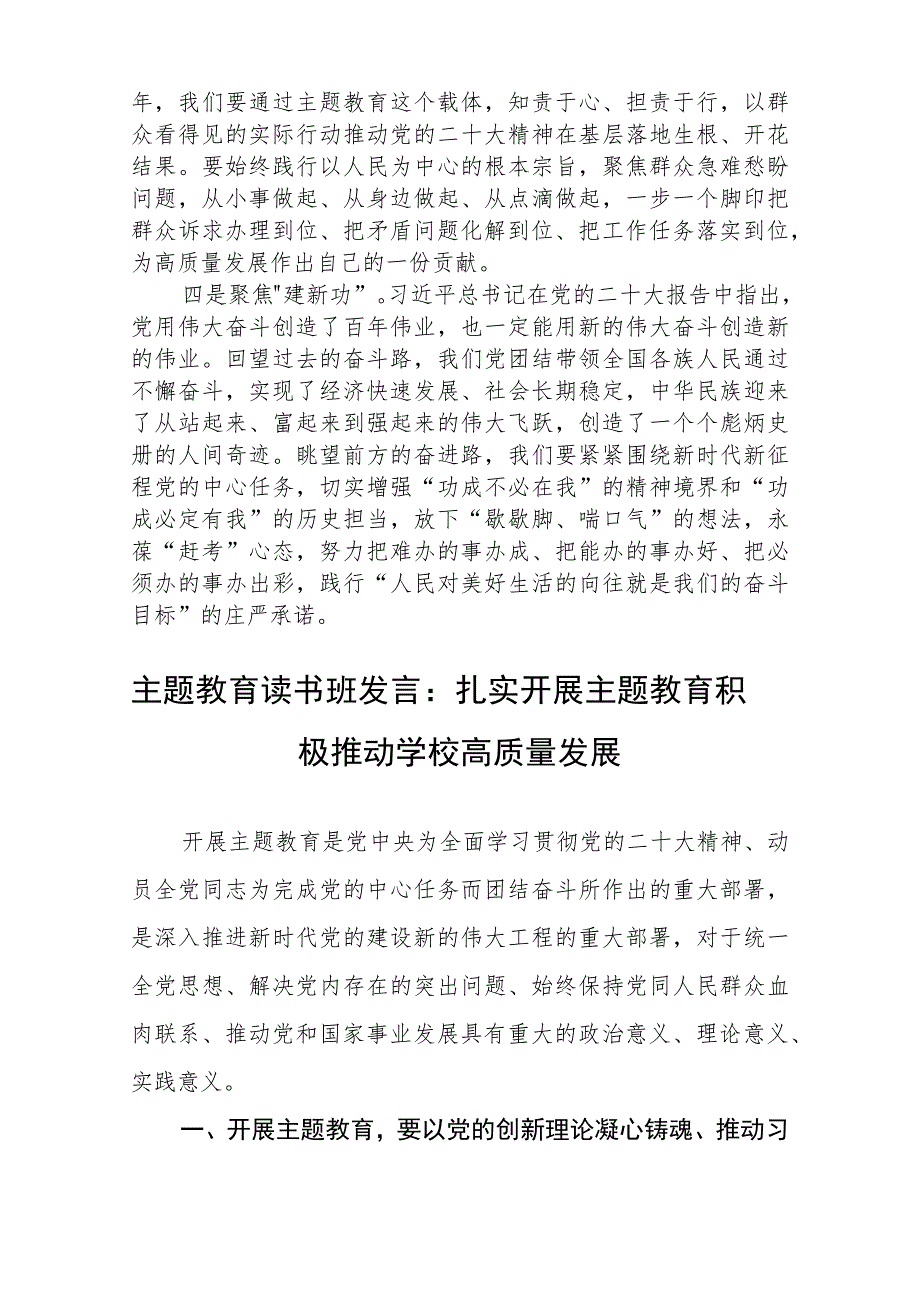 年，我们要通过主题教育这个载体，知责于心、担责于行，以群众看得见的实际行动推动党的二十大精神在基层落地生根、开花结果。要始终践行以人民为中心的根本宗旨，聚焦群众急难愁盼问题，从小事做起、从身边做起、从点滴做起，一步一个脚印把群众诉求办理到位、把矛盾问题化解到位、把工作任务落实到位，为高质量发展作出自己的一份贡献。

四是聚焦"建新功"。习近平总书记在党的二十大报告中指出，党用伟大奋斗创造了百年伟业，也一定能用新的伟大奋斗创造新的伟业。回望过去的奋斗路，我们党团结带领全国各族人民通过不懈奋斗，实现了经济快速发展、社会长期稳定，中华民族迎来了从站起来、富起来到强起来的伟大飞跃，创造了一个个彪炳史册的人间奇迹。眺望前方的奋进路，我们要紧紧围绕新时代新征程党的中心任务，切实增强“功成不必在我”的精神境界和“功成必定有我”的历史担当，放下“歇歇脚、喘口气”的想法，永葆“赶考”心态，努力把难办的事办成、把能办的事办好、把必须办的事办出彩，践行“人民对美好生活的向往就是我们的奋斗目标”的庄严承诺。

主题教育读书班发言：扎实开展主题教育积极推动学校高质量发展

开展主题教育是党中央为全面学习贯彻党的二十大精神、动员全党同志为完成党的中心任务而团结奋斗所作出的重大部署，是深入推进新时代党的建设新的伟大工程的重大部署，对于统一全党思想、解决党内存在的突出问题、始终保持党同人民群众血肉联系、推动党和国家事业发展具有重大的政治意义、理论意义、实践意义。

一、开展主题教育，要以党的创新理论凝心铸魂、推动习